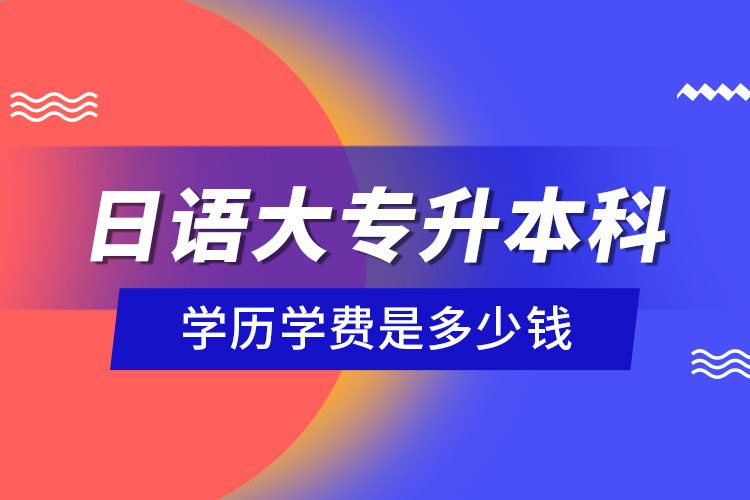 日语大专升本科

学历学费是多少钱